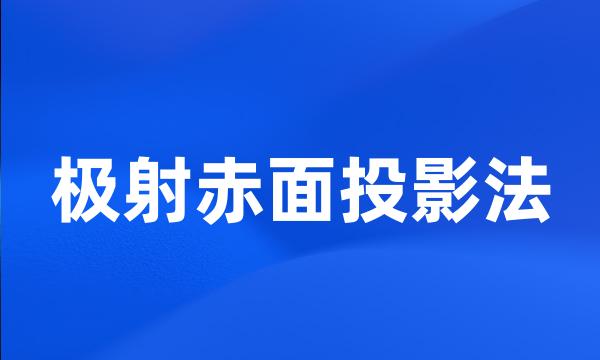 极射赤面投影法